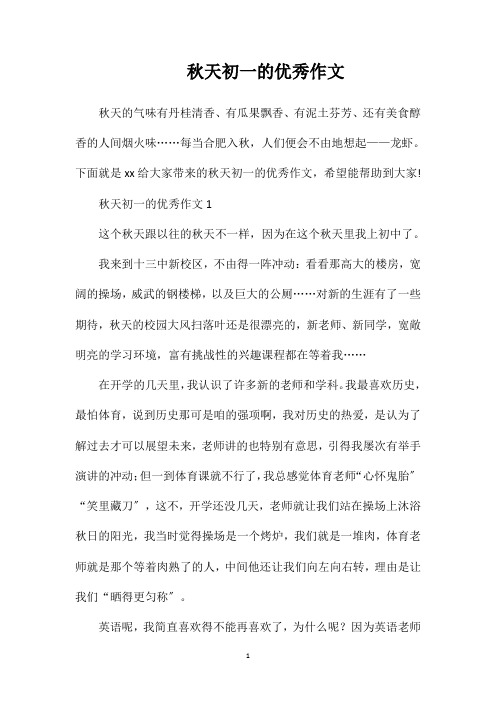 秋天初一的优秀作文

秋天的气味有丹桂清香、有瓜果飘香、有泥土芬芳、还有美食醇香的人间烟火味……每当合肥入秋，人们便会不由地想起——龙虾。下面就是xx给大家带来的秋天初一的优秀作文，希望能帮助到大家!

秋天初一的优秀作文1

这个秋天跟以往的秋天不一样，因为在这个秋天里我上初中了。

我来到十三中新校区，不由得一阵冲动：看看那高大的楼房，宽阔的操场，威武的钢楼梯，以及巨大的公厕……对新的生涯有了一些期待，秋天的校园大风扫落叶还是很漂亮的，新老师、新同学，宽敞明亮的学习环境，富有挑战性的兴趣课程都在等着我……

在开学的几天里，我认识了许多新的老师和学科。我最喜欢历史，最怕体育，说到历史那可是咱的强项啊，我对历史的热爱，是认为了解过去才可以展望未来，老师讲的也特别有意思，引得我屡次有举手演讲的冲动；但一到体育课就不行了，我总感觉体育老师“心怀鬼胎”“笑里藏刀”，这不，开学还没几天，老师就让我们站在操场上沐浴秋日的阳光，我当时觉得操场是一个烤炉，我们就是一堆肉，体育老师就是那个等着肉熟了的人，中间他还让我们向左向右转，理由是让我们“晒得更匀称”。

英语呢，我简直喜欢得不能再喜欢了，为什么呢？因为英语老师

1